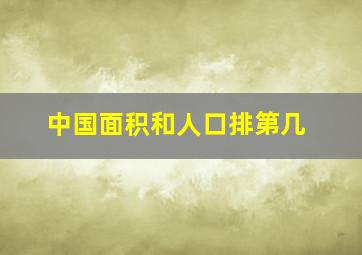 中国面积和人口排第几